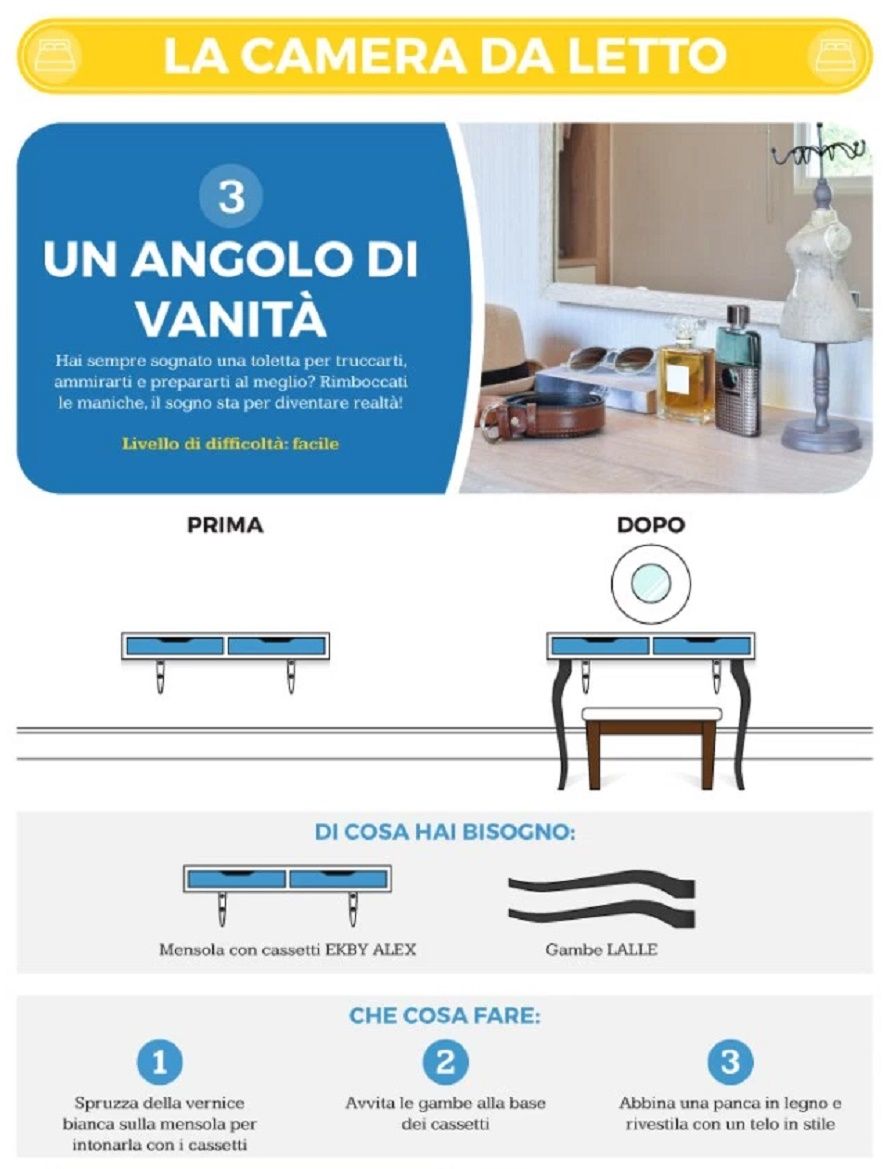 LA CAMERA DA LETTO

3

UN ANGOLO DI VANITÀ

Hai sempre sognato una toletta per truccarti, ammirarti e prepararti al meglio? Rimboccati le maniche, il sogno sta per diventare realtà!

Livello di difficoltà: facile

PRIMA

DOPO

DI COSA HAI BISOGNO:

Mensola con cassetti EKBY ALEX

Gambe LALLE

CHE COSA FARE:

1
Spruzza della vernice bianca sulla mensola per intonarla con i cassetti

2
Avvita le gambe alla base dei cassetti

3
Abbina una panca in legno e rivestila con un telo in stile